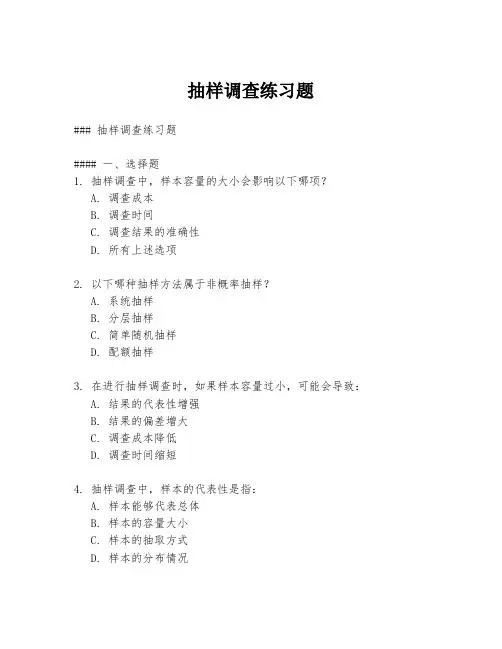 抽样调查练习题

### 抽样调查练习题

#### 一、选择题
1. 抽样调查中，样本容量的大小会影响以下哪项？
A. 调查成本
B. 调查时间
C. 调查结果的准确性
D. 所有上述选项

2. 以下哪种抽样方法属于非概率抽样？
A. 系统抽样
B. 分层抽样
C. 简单随机抽样
D. 配额抽样

3. 在进行抽样调查时，如果样本容量过小，可能会导致：
A. 结果的代表性增强
B. 结果的偏差增大
C. 调查成本降低
D. 调查时间缩短

4. 抽样调查中，样本的代表性是指：
A. 样本能够代表总体
B. 样本的容量大小
C. 样本的抽取方式
D. 样本的分布情况